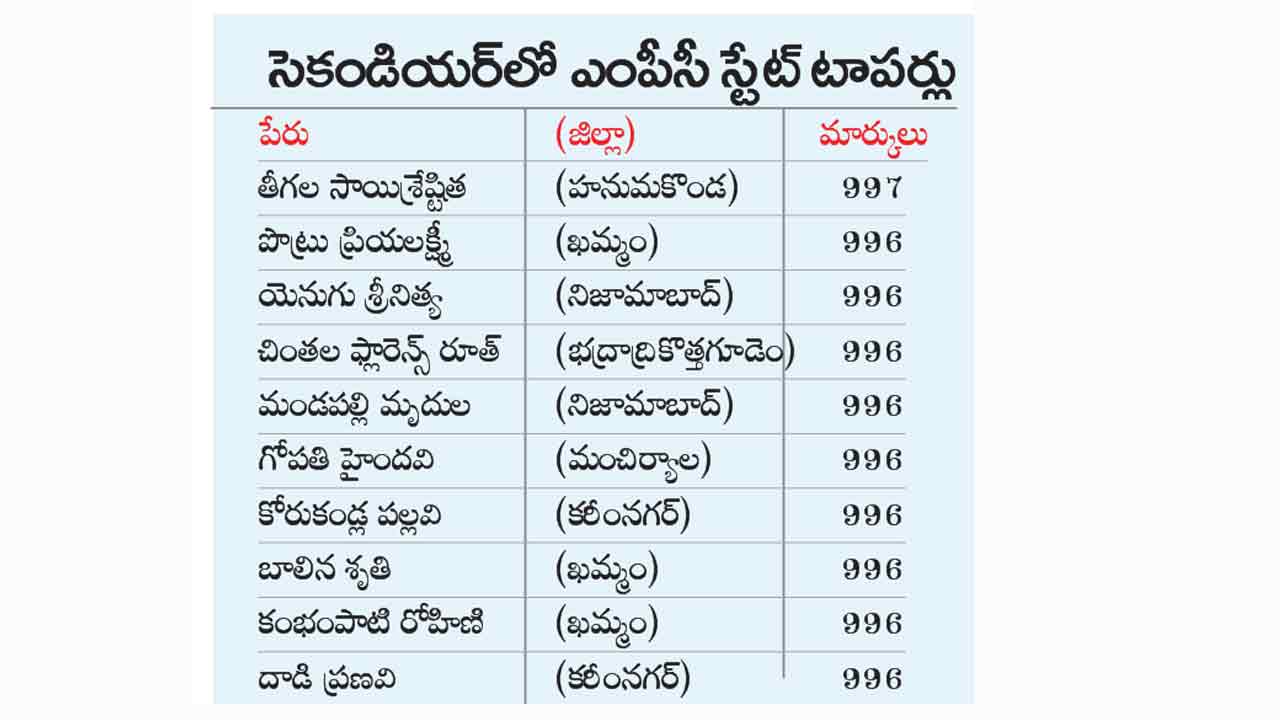 సెకండియర్‌లో ఎంపీసీ స్టేట్ టాపర్లు

| పేరు | (జిల్లా) | మార్కులు |
|---|---|---|
| తీగల సాయిశ్రేష్టిత | (హనుమకొండ) | 997 |
| పొట్రు ప్రియలక్ష్మీ | (ఖమ్మం) | 996 |
| యెనుగు శ్రీనిత్య | (నిజామాబాద్) | 996 |
| చింతల ఫ్లారెన్స్ రూత్ | (భద్రాద్రికొత్తగూడెం) | 996 |
| మండపల్లి మృదుల | (నిజామాబాద్) | 996 |
| గోపతి హైందవి | (మంచిర్యాల) | 996 |
| కోరుకండ్ల పల్లవి | (కరీంనగర్) | 996 |
| బాలిన శృతి | (ఖమ్మం) | 996 |
| కంభంపాటి రోహిణి | (ఖమ్మం) | 996 |
| దాడి ప్రణవి | (కరీంనగర్) | 996 |